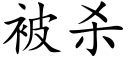 被杀